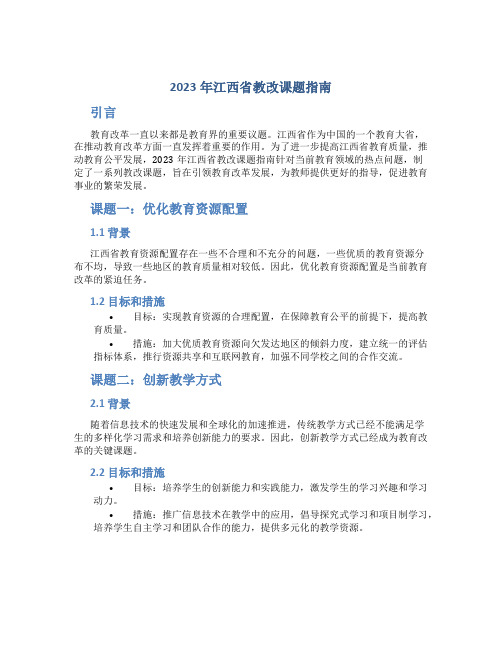 2023 年江西省教改课题指南

引言

教育改革一直以来都是教育界的重要议题。江西省作为中国的一个教育大省，在推动教育改革方面一直发挥着重要的作用。为了进一步提高江西省教育质量，推动教育公平发展，2023 年江西省教改课题指南针对当前教育领域的热点问题，制定了一系列教改课题，旨在引领教育改革发展，为教师提供更好的指导，促进教育事业的繁荣发展。

课题一：优化教育资源配置

1.1 背景

江西省教育资源配置存在一些不合理和不充分的问题，一些优质的教育资源分布不均，导致一些地区的教育质量相对较低。因此，优化教育资源配置是当前教育改革的紧迫任务。

1.2 目标和措施

• 目标：实现教育资源的合理配置，在保障教育公平的前提下，提高教育质量。
• 措施：加大优质教育资源向欠发达地区的倾斜力度，建立统一的评估指标体系，推行资源共享和互联网教育，加强不同学校之间的合作交流。

课题二：创新教学方式

2.1 背景

随着信息技术的快速发展和全球化的加速推进，传统教学方式已经不能满足学生的多样化学习需求和培养创新能力的要求。因此，创新教学方式已经成为教育改革的关键课题。

2.2 目标和措施

• 目标：培养学生的创新能力和实践能力，激发学生的学习兴趣和学习动力。
• 措施：推广信息技术在教学中的应用，倡导探究式学习和项目制学习，培养学生自主学习和团队合作的能力，提供多元化的教学资源。